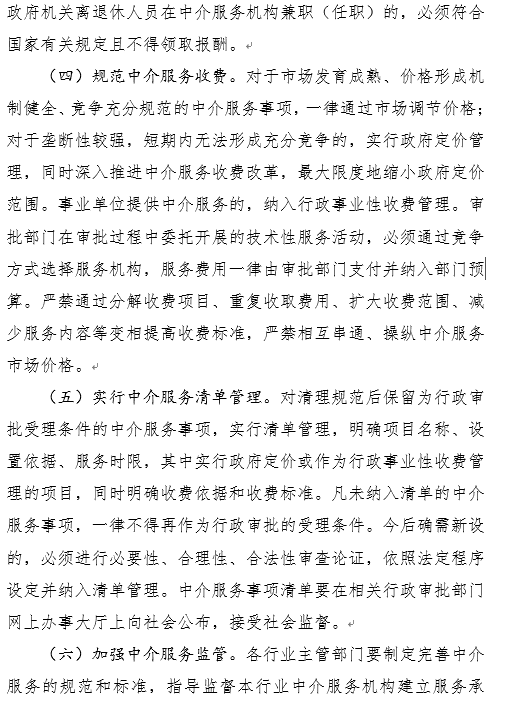 政府机关离退休人员在中介服务机构兼职（任职）的，必须符合国家有关规定且不得领取报酬。

（四）规范中介服务收费。对于市场发育成熟、价格形成机制健全、竞争充分规范的中介服务事项，一律通过市场调节价格；对于垄断性较强，短期内无法形成充分竞争的，实行政府定价管理，同时深入推进中介服务收费改革，最大限度地缩小政府定价范围。事业单位提供中介服务的，纳入行政事业性收费管理。审批部门在审批过程中委托开展的技术性服务活动，必须通过竞争方式选择服务机构，服务费用一律由审批部门支付并纳入部门预算。严禁通过分解收费项目、重复收取费用、扩大收费范围、减少服务内容等变相提高收费标准，严禁相互串通、操纵中介服务市场价格。

（五）实行中介服务清单管理。对清理规范后保留为行政审批受理条件的中介服务事项，实行清单管理，明确项目名称、设置依据、服务时限，其中实行政府定价或作为行政事业性收费管理的项目，同时明确收费依据和收费标准。凡未纳入清单的中介服务事项，一律不得再作为行政审批的受理条件。今后确需新设的，必须进行必要性、合理性、合法性审查论证，依照法定程序设定并纳入清单管理。中介服务事项清单要在相关行政审批部门网上办事大厅上向社会公布，接受社会监督。

（六）加强中介服务监管。各行业主管部门要制定完善中介服务的规范和标准，指导监督本行业中介服务机构建立服务承